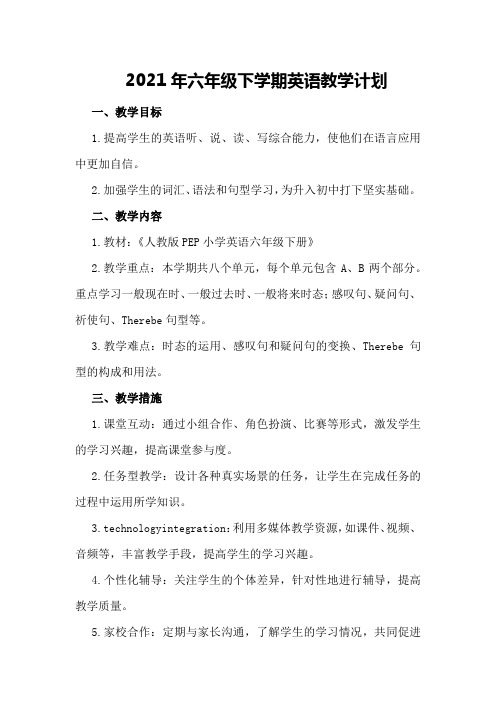 2021年六年级下学期英语教学计划

一、教学目标

1.提高学生的英语听、说、读、写综合能力，使他们在语言应用中更加自信。

2.加强学生的词汇、语法和句型学习，为升入初中打下坚实基础。

二、教学内容

1.教材：《人教版PEP小学英语六年级下册》

2.教学重点：本学期共八个单元，每个单元包含A、B两个部分。重点学习一般现在时、一般过去时、一般将来时态；感叹句、疑问句、祈使句、Therebe句型等。

3.教学难点：时态的运用、感叹句和疑问句的变换、Therebe句型的构成和用法。

三、教学措施

1.课堂互动：通过小组合作、角色扮演、比赛等形式，激发学生的学习兴趣，提高课堂参与度。

2.任务型教学：设计各种真实场景的任务，让学生在完成任务的过程中运用所学知识。

3.technologyintegration：利用多媒体教学资源，如课件、视频、音频等，丰富教学手段，提高学生的学习兴趣。

4.个性化辅导：关注学生的个体差异，针对性地进行辅导，提高教学质量。

5.家校合作：定期与家长沟通，了解学生的学习情况，共同促进